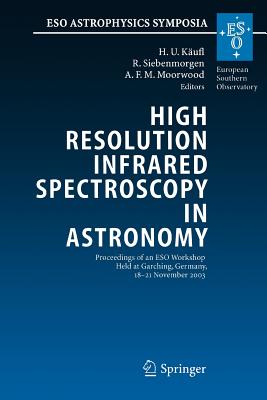 ESO ASTROPHYSICS SYMPOSIA

ESO

European Southern Observatory

H. U. Käufl
R. Siebenmorgen
A. F. M. Moorwood
Editors

HIGH RESOLUTION INFRARED SPECTROSCOPY IN ASTRONOMY

Proceedings of an ESO Workshop Held at Garching, Germany, 18–21 November 2003

Springer